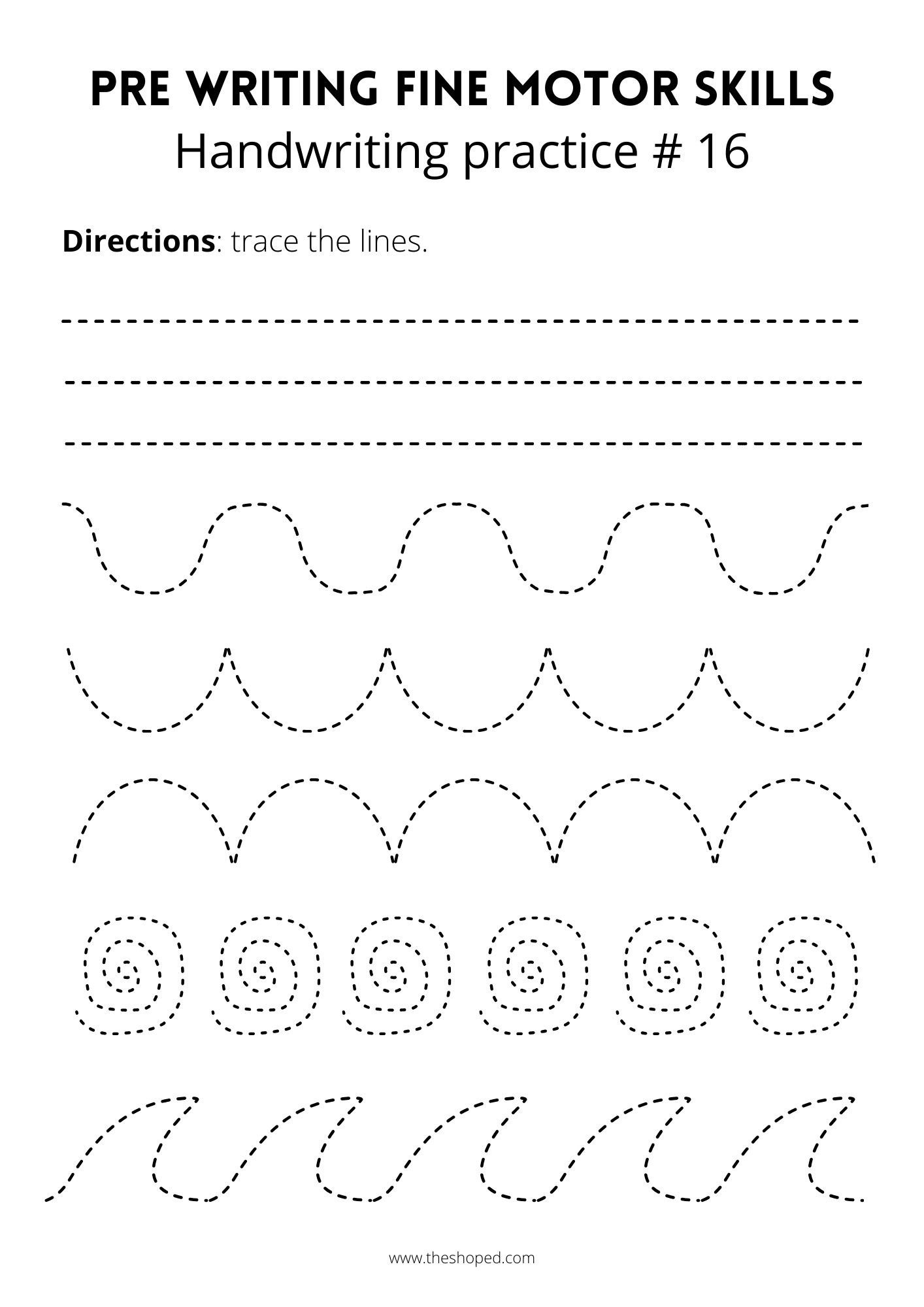 PRE WRITING FINE MOTOR SKILLS
Handwriting practice # 16

Directions: trace the lines.

www.theshoped.com